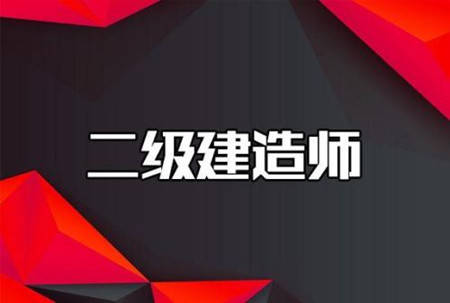 二级建造师